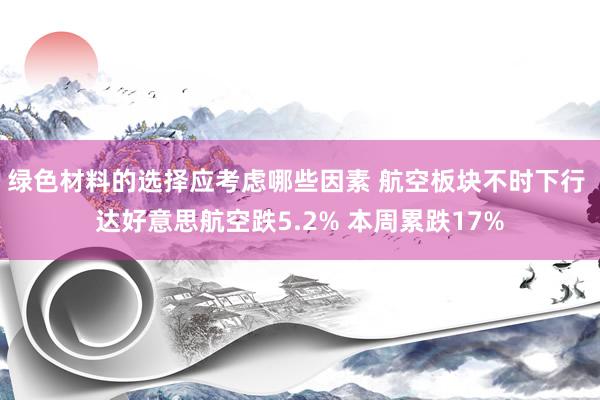 绿色材料的选择应考虑哪些因素 航空板块不时下行 达好意思航空跌5.2% 本周累跌17%